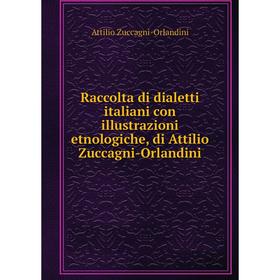 Attilio Zuccagni-Orlandini

Raccolta di dialetti italiani con illustrazioni etnologiche, di Attilio Zuccagni-Orlandini